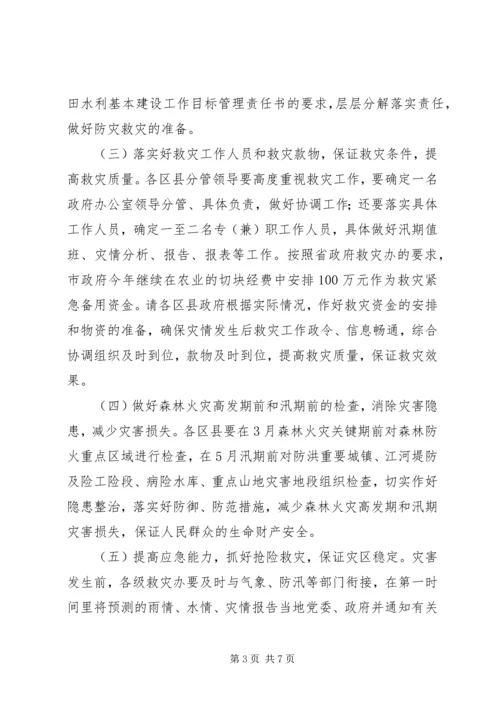 田水利基本建设工作目标管理责任书的要求，层层分解落实责任，做好防灾救灾的准备。

（三）落实好救灾工作人员和救灾款物，保证救灾条件，提高救灾质量。各区县分管领导要高度重视救灾工作，要确定一名政府办公室领导分管、具体负责，做好协调工作；还要落实具体工作人员，确定一至二名专（兼）职工作人员，具体做好汛期值班、灾情分析、报告、报表等工作。按照省政府救灾办的要求，市政府今年继续在农业的切块经费中安排100万元作为救灾紧急备用资金。请各区县政府根据实际情况，作好救灾资金的安排和物资的准备，确保灾情发生后救灾工作政令、信息畅通，综合协调组织及时到位，款物及时到位，提高救灾质量，保证救灾效果。

（四）做好森林火灾高发期前和汛期前的检查，消除灾害隐患，减少灾害损失。各区县要在3月森林火灾关键期前对森林防火重点区域进行检查，在5月汛期前对防洪重要城镇、江河堤防及险工险段、病险水库、重点山地灾害地段组织检查，切实作好隐患整治，落实好防御、防范措施，减少森林火灾高发期和汛期灾害损失，保证人民群众的生命财产安全。

（五）提高应急能力，抓好抢险救灾，保证灾区稳定。灾害发生前，各级救灾办要及时与气象、防汛等部门衔接，在第一时间里将预测的雨情、水情、灾情报告当地党委、政府并通知有关

第3页 共7页